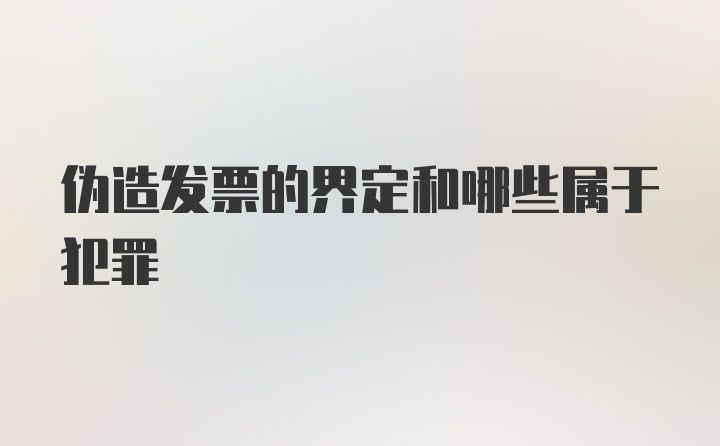 伪造发票的界定和哪些属于犯罪